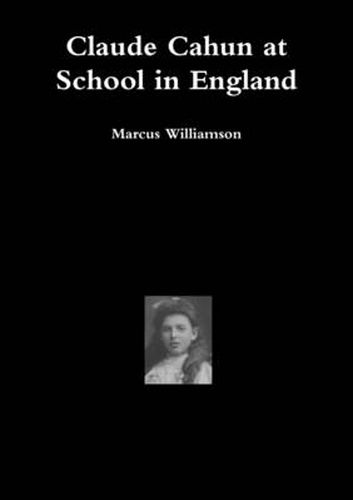 Claude Cahun at School in England

Marcus Williamson